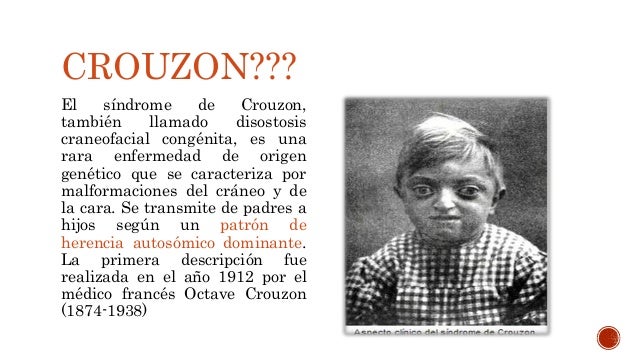 CROUZON???

El síndrome de Crouzon, también llamado disostosis craneofacial congénita, es una rara enfermedad de origen genético que se caracteriza por malformaciones del cráneo y de la cara. Se transmite de padres a hijos según un patrón de herencia autosómico dominante. La primera descripción fue realizada en el año 1912 por el médico francés Octave Crouzon (1874-1938)

Aspecto clínico del síndrome de Crouzon